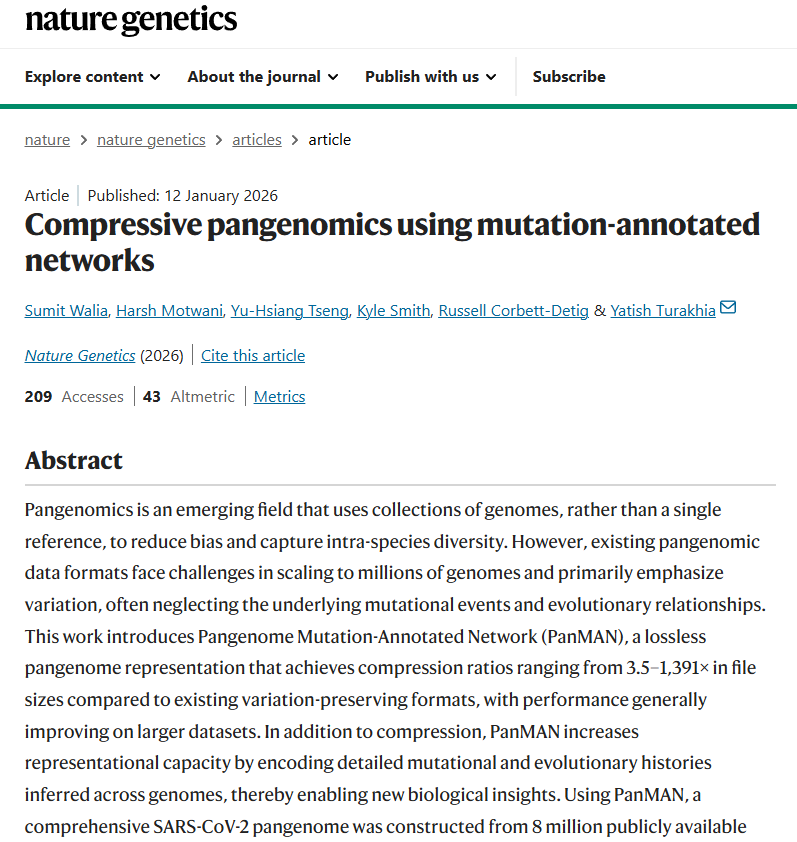 nature genetics

Explore content About the journal Publish with us Subscribe

nature > nature genetics > articles > article

Article | Published: 12 January 2026

Compressive pangenomics using mutation-annotated networks

Sumit Walia, Harsh Motwani, Yu-Hsiang Tseng, Kyle Smith, Russell Corbett-Detig & Yatish Turakhia

Nature Genetics (2026) | Cite this article

209 Accesses | 43 Altmetric | Metrics

Abstract

Pangenomics is an emerging field that uses collections of genomes, rather than a single reference, to reduce bias and capture intra-species diversity. However, existing pangenomic data formats face challenges in scaling to millions of genomes and primarily emphasize variation, often neglecting the underlying mutational events and evolutionary relationships. This work introduces Pangenome Mutation-Annotated Network (PanMAN), a lossless pangenome representation that achieves compression ratios ranging from 3.5–1,391× in file sizes compared to existing variation-preserving formats, with performance generally improving on larger datasets. In addition to compression, PanMAN increases representational capacity by encoding detailed mutational and evolutionary histories inferred across genomes, thereby enabling new biological insights. Using PanMAN, a comprehensive SARS-CoV-2 pangenome was constructed from 8 million publicly available